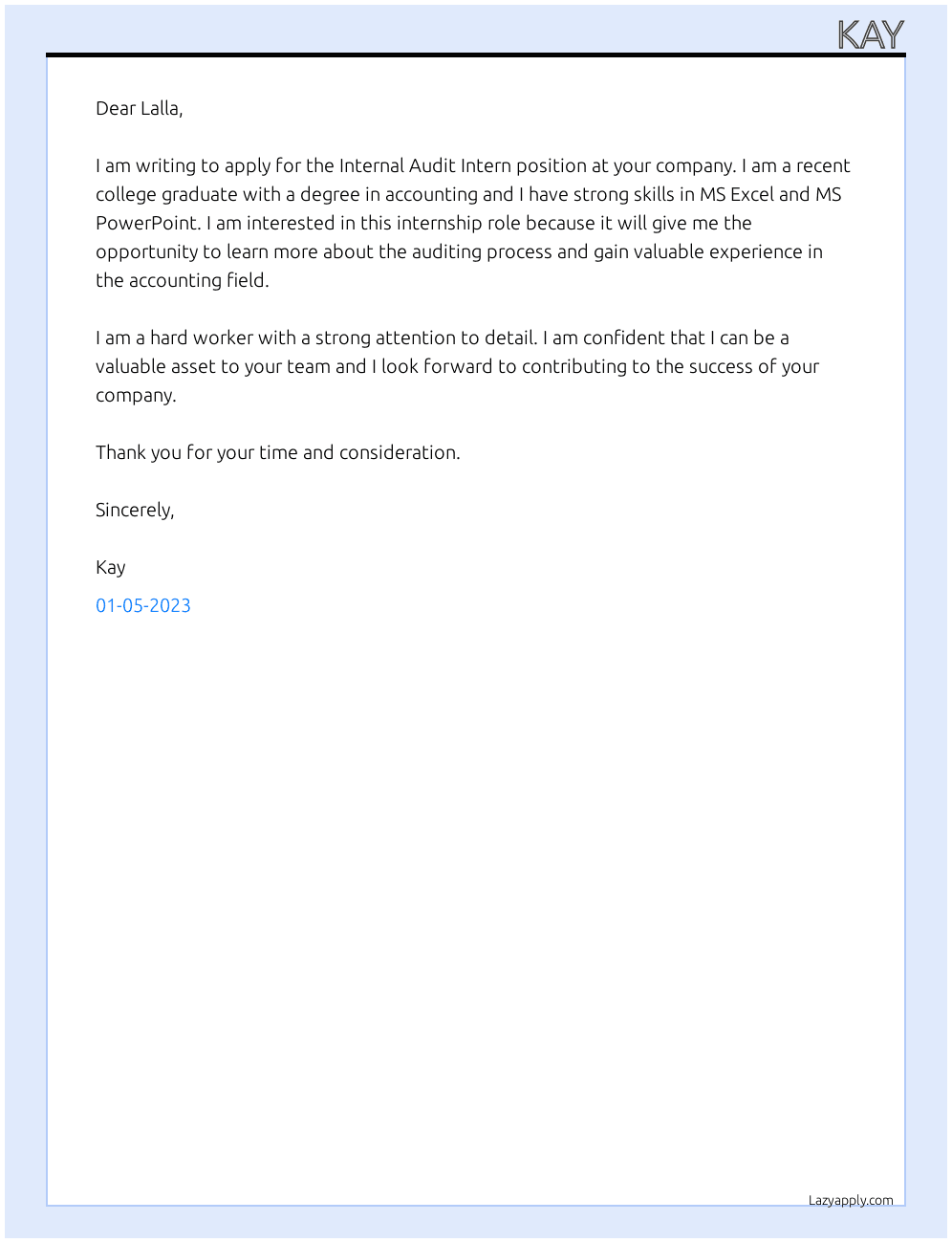 KAY

Dear Lalla,

I am writing to apply for the Internal Audit Intern position at your company. I am a recent college graduate with a degree in accounting and I have strong skills in MS Excel and MS PowerPoint. I am interested in this internship role because it will give me the opportunity to learn more about the auditing process and gain valuable experience in the accounting field.

I am a hard worker with a strong attention to detail. I am confident that I can be a valuable asset to your team and I look forward to contributing to the success of your company.

Thank you for your time and consideration.

Sincerely,

Kay

01-05-2023

Lazyapply.com